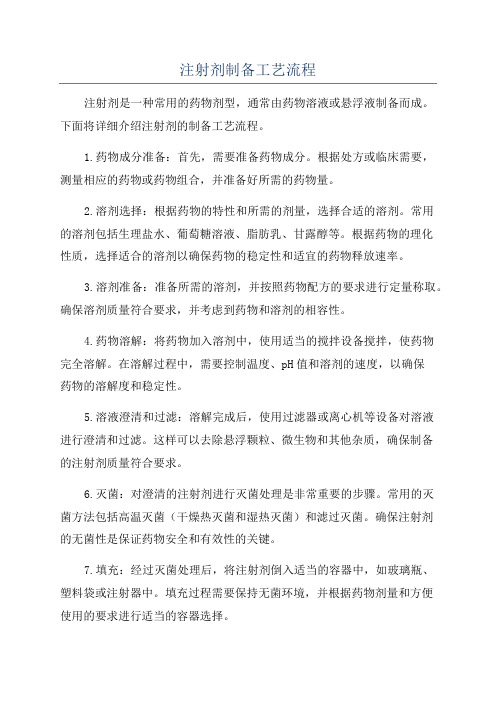 注射剂制备工艺流程

注射剂是一种常用的药物剂型，通常由药物溶液或悬浮液制备而成。下面将详细介绍注射剂的制备工艺流程。

1.药物成分准备：首先，需要准备药物成分。根据处方或临床需要，测量相应的药物或药物组合，并准备好所需的药物量。

2.溶剂选择：根据药物的特性和所需的剂量，选择合适的溶剂。常用的溶剂包括生理盐水、葡萄糖溶液、脂肪乳、甘露醇等。根据药物的理化性质，选择适合的溶剂以确保药物的稳定性和适宜的药物释放速率。

3.溶剂准备：准备所需的溶剂，并按照药物配方的要求进行定量称取。确保溶剂质量符合要求，并考虑到药物和溶剂的相容性。

4.药物溶解：将药物加入溶剂中，使用适当的搅拌设备搅拌，使药物完全溶解。在溶解过程中，需要控制温度、pH值和溶剂的速度，以确保药物的溶解度和稳定性。

5.溶液澄清和过滤：溶解完成后，使用过滤器或离心机等设备对溶液进行澄清和过滤。这样可以去除悬浮颗粒、微生物和其他杂质，确保制备的注射剂质量符合要求。

6.灭菌：对澄清的注射剂进行灭菌处理是非常重要的步骤。常用的灭菌方法包括高温灭菌（干燥热灭菌和湿热灭菌）和滤过灭菌。确保注射剂的无菌性是保证药物安全和有效性的关键。

7.填充：经过灭菌处理后，将注射剂倒入适当的容器中，如玻璃瓶、塑料袋或注射器中。填充过程需要保持无菌环境，并根据药物剂量和方便使用的要求进行适当的容器选择。